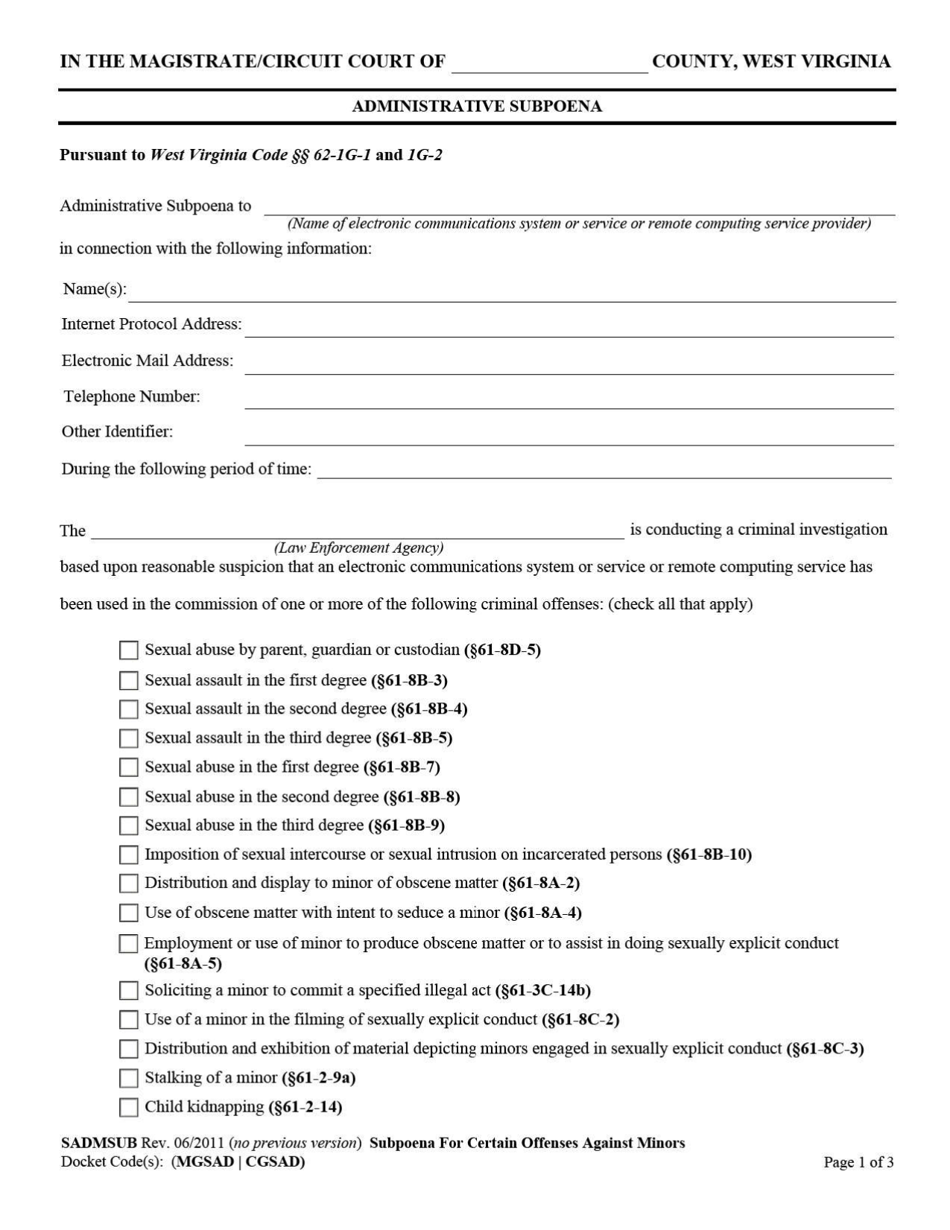 IN THE MAGISTRATE/CIRCUIT COURT OF ____ COUNTY, WEST VIRGINIA

ADMINISTRATIVE SUBPOENA

Pursuant to West Virginia Code §§ 62-1G-1 and 1G-2

Administrative Subpoena to ____
(Name of electronic communications system or service or remote computing service provider)
in connection with the following information:

Name(s): ____

Internet Protocol Address: ____

Electronic Mail Address: ____

Telephone Number: ____

Other Identifier: ____

During the following period of time: ____

The ____ is conducting a criminal investigation
(Law Enforcement Agency)
based upon reasonable suspicion that an electronic communications system or service or remote computing service has been used in the commission of one or more of the following criminal offenses: (check all that apply)

☐ Sexual abuse by parent, guardian or custodian (§61-8D-5)
☐ Sexual assault in the first degree (§61-8B-3)
☐ Sexual assault in the second degree (§61-8B-4)
☐ Sexual assault in the third degree (§61-8B-5)
☐ Sexual abuse in the first degree (§61-8B-7)
☐ Sexual abuse in the second degree (§61-8B-8)
☐ Sexual abuse in the third degree (§61-8B-9)
☐ Imposition of sexual intercourse or sexual intrusion on incarcerated persons (§61-8B-10)
☐ Distribution and display to minor of obscene matter (§61-8A-2)
☐ Use of obscene matter with intent to seduce a minor (§61-8A-4)
☐ Employment or use of minor to produce obscene matter or to assist in doing sexually explicit conduct (§61-8A-5)
☐ Soliciting a minor to commit a specified illegal act (§61-3C-14b)
☐ Use of a minor in the filming of sexually explicit conduct (§61-8C-2)
☐ Distribution and exhibition of material depicting minors engaged in sexually explicit conduct (§61-8C-3)
☐ Stalking of a minor (§61-2-9a)
☐ Child kidnapping (§61-2-14)

SADMSUB Rev. 06/2011 (no previous version) Subpoena For Certain Offenses Against Minors
Docket Code(s): (MGSAD | CGSAD)
Page 1 of 3